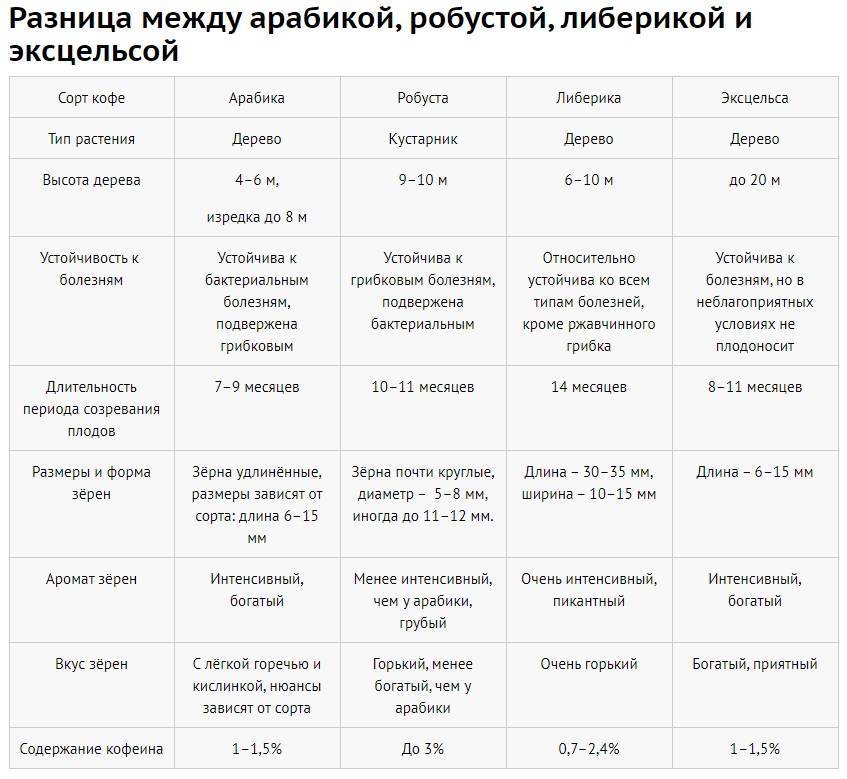 Разница между арабикой, робустой, либерикой и эксцельсой

| Сорт кофе | Арабика | Робуста | Либерика | Эксцельса |
|---|---|---|---|---|
| Тип растения | Дерево | Кустарник | Дерево | Дерево |
| Высота дерева | 4–6 м, изредка до 8 м | 9–10 м | 6–10 м | до 20 м |
| Устойчивость к болезням | Устойчива к бактериальным болезням, подвержена грибковым | Устойчива к грибковым болезням, подвержена бактериальным | Относительно устойчива ко всем типам болезней, кроме ржавчинного грибка | Устойчива к болезням, но в неблагоприятных условиях не плодоносит |
| Длительность периода созревания плодов | 7–9 месяцев | 10–11 месяцев | 14 месяцев | 8–11 месяцев |
| Размеры и форма зёрен | Зёрна удлинённые, размеры зависят от сорта: длина 6–15 мм | Зёрна почти круглые, диаметр – 5–8 мм, иногда до 11–12 мм. | Длина – 30–35 мм, ширина – 10–15 мм | Длина – 6–15 мм |
| Аромат зёрен | Интенсивный, богатый | Менее интенсивный, чем у арабики, грубый | Очень интенсивный, пикантный | Интенсивный, богатый |
| Вкус зёрен | С лёгкой горечью и кислинкой, нюансы зависят от сорта | Горький, менее богатый, чем у арабики | Очень горький | Богатый, приятный |
| Содержание кофеина | 1–1,5% | До 3% | 0,7–2,4% | 1–1,5% |